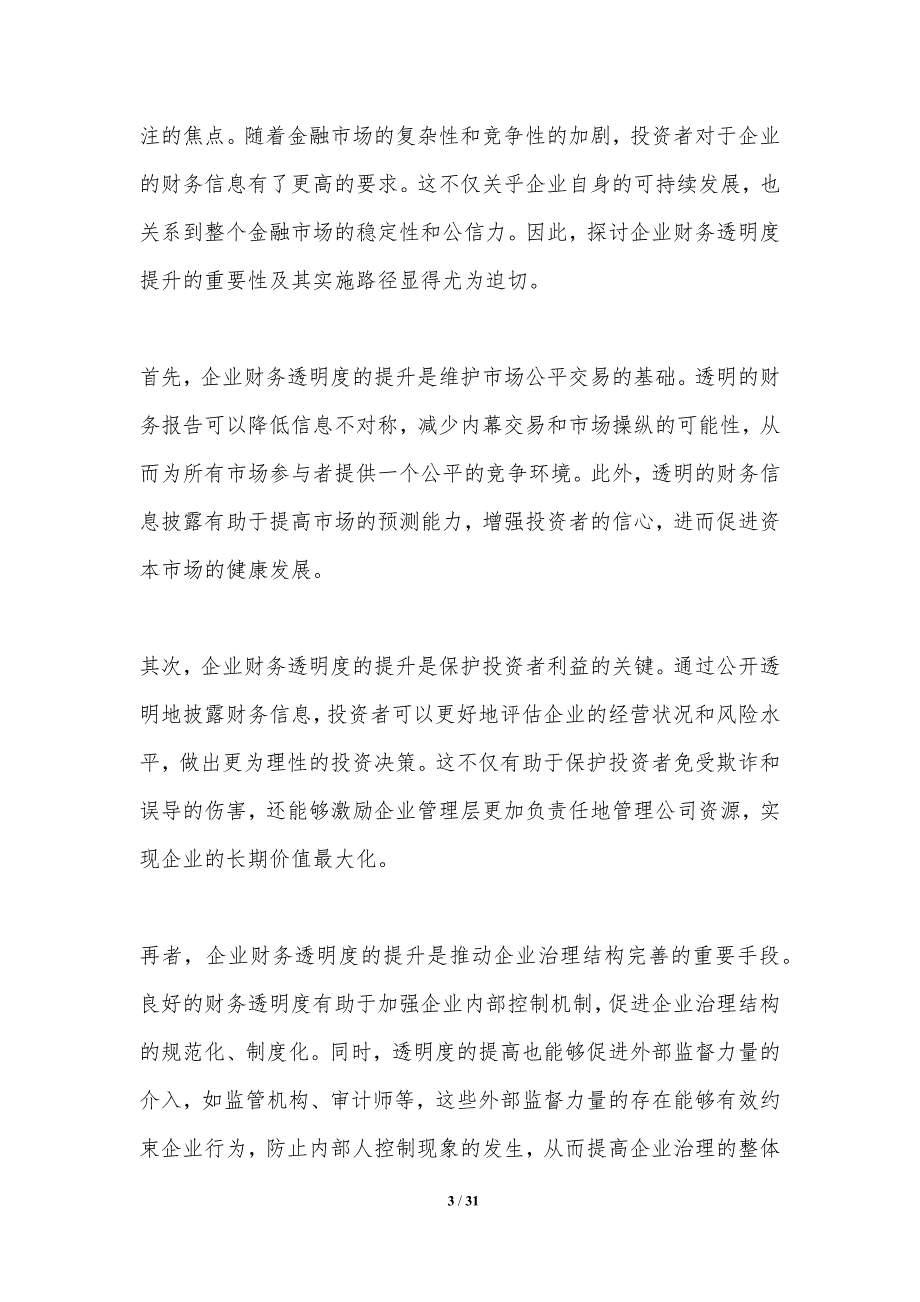 注的焦点。随着金融市场的复杂性和竞争性的加剧，投资者对于企业的财务信息有了更高的要求。这不仅关乎企业自身的可持续发展，也关系到整个金融市场的稳定性和公信力。因此，探讨企业财务透明度提升的重要性及其实施路径显得尤为迫切。

首先，企业财务透明度的提升是维护市场公平交易的基础。透明的财务报告可以降低信息不对称，减少内幕交易和市场操纵的可能性，从而为所有市场参与者提供一个公平的竞争环境。此外，透明的财务信息披露有助于提高市场的预测能力，增强投资者的信心，进而促进资本市场的健康发展。

其次，企业财务透明度的提升是保护投资者利益的关键。通过公开透明地披露财务信息，投资者可以更好地评估企业的经营状况和风险水平，做出更为理性的投资决策。这不仅有助于保护投资者免受欺诈和误导的伤害，还能够激励企业管理层更加负责任地管理公司资源，实现企业的长期价值最大化。

再者，企业财务透明度的提升是推动企业治理结构完善的重要手段。良好的财务透明度有助于加强企业内部控制机制，促进企业治理结构的规范化、制度化。同时，透明度的提高也能够促进外部监督力量的介入，如监管机构、审计师等，这些外部监督力量的存在能够有效约束企业行为，防止内部人控制现象的发生，从而提高企业治理的整体

3 / 31